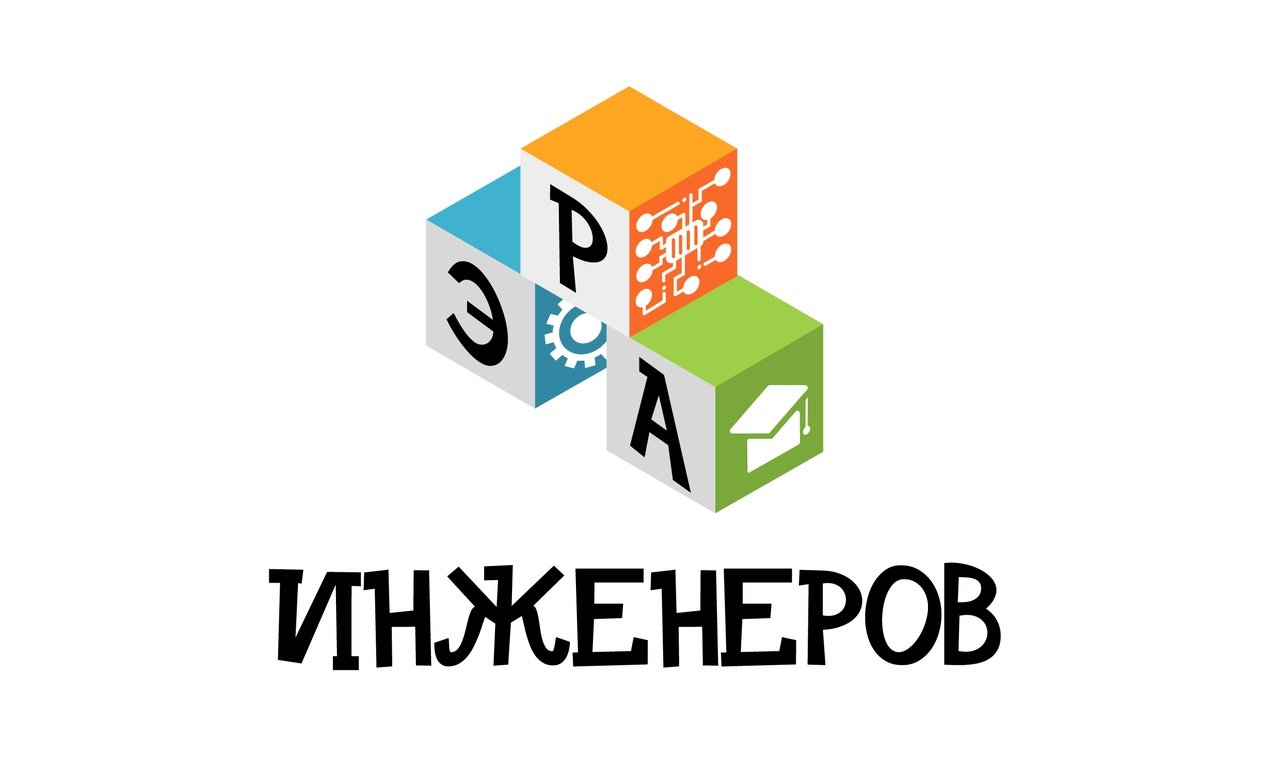 ЭРА
ИНЖЕНЕРОВ